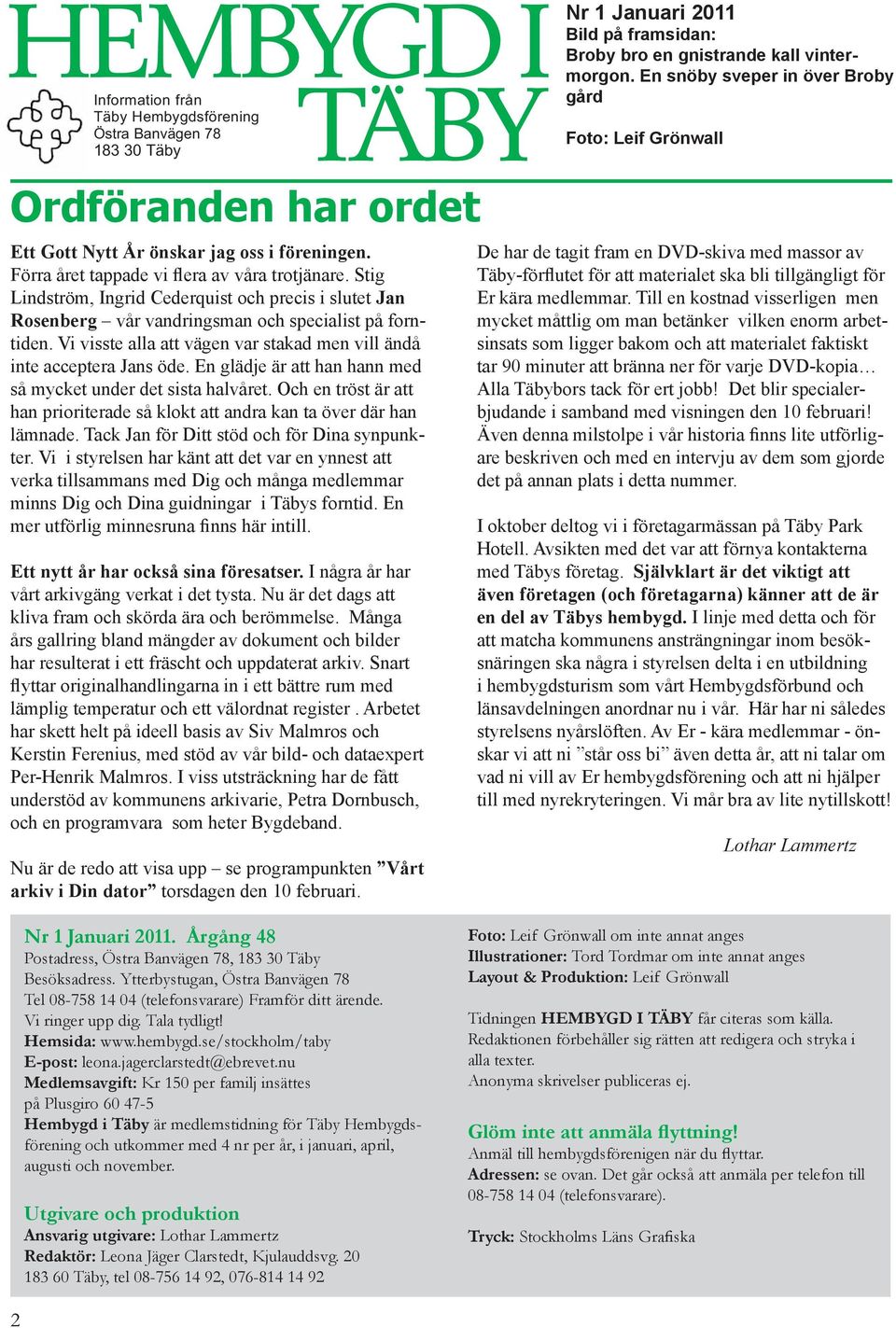 HEMBYGD I TÄBY

Information från
Täby Hembygdsförening
Östra Banvägen 78
183 30 Täby

Nr 1 Januari 2011
Bild på framsidan:
Broby bro en gnistrande kall vintermorgon. En snöby sveper in över Broby gård

Foto: Leif Grönwall

Ordföranden har ordet

Ett Gott Nytt År önskar jag oss i föreningen. Förra året tappade vi flera av våra trotjänare. Stig Lindström, Ingrid Cederquist och precis i slutet Jan Rosenberg – vår vandringsman och specialist på forntiden. Vi visste alla att vägen var stakad men vill ändå inte acceptera Jans öde. En glädje är att han hann med så mycket under det sista halvåret. Och en tröst är att han prioriterade så klokt att andra kan ta över där han lämnade. Tack Jan för Ditt stöd och för Dina synpunkter. Vi i styrelsen har känt att det var en ynnest att verka tillsammans med Dig och många medlemmar minns Dig och Dina guidningar i Täbys forntid. En mer utförlig minnesruna finns här intill.

Ett nytt år har också sina föresatser. I några år har vårt arkivgäng verkat i det tysta. Nu är det dags att kliva fram och skörda ära och berömmelse. Många års gallring bland mängder av dokument och bilder har resulterat i ett fräscht och uppdaterat arkiv. Snart flyttar originalhandlingarna in i ett bättre rum med lämplig temperatur och ett välordnat register . Arbetet har skett helt på ideell basis av Siv Malmros och Kerstin Ferenius, med stöd av vår bild- och dataexpert Per-Henrik Malmros. I viss utsträckning har de fått understöd av kommunens arkivarie, Petra Dornbusch, och en programvara som heter Bygdeband.

Nu är de redo att visa upp – se programpunkten ”Vårt arkiv i Din dator” torsdagen den 10 februari.

De har de tagit fram en DVD-skiva med massor av Täby-förflutet för att materialet ska bli tillgängligt för Er kära medlemmar. Till en kostnad visserligen men mycket måttlig om man betänker vilken enorm arbetsinsats som ligger bakom och att materialet faktiskt tar 90 minuter att bränna ner för varje DVD-kopia… Alla Täbybors tack för ert jobb! Det blir specialerbjudande i samband med visningen den 10 februari! Även denna milstolpe i vår historia finns lite utförligare beskriven och med en intervju av dem som gjorde det på annan plats i detta nummer.

I oktober deltog vi i företagarmässan på Täby Park Hotell. Avsikten med det var att förnya kontakterna med Täbys företag. Självklart är det viktigt att även företagen (och företagarna) känner att de är en del av Täbys hembygd. I linje med detta och för att matcha kommunens ansträngningar inom besöksnäringen ska några i styrelsen delta i en utbildning i hembygdsturism som vårt Hembygdsförbund och länsavdelningen anordnar nu i vår. Här har ni således styrelsens nyårslöften. Av Er - kära medlemmar - önskar vi att ni ”står oss bi” även detta år, att ni talar om vad ni vill av Er hembygdsförening och att ni hjälper till med nyrekryteringen. Vi mår bra av lite nytillskott!

Lothar Lammertz

Nr 1 Januari 2011. Årgång 48
Postadress, Östra Banvägen 78, 183 30 Täby
Besöksadress. Ytterbystugan, Östra Banvägen 78
Tel 08-758 14 04 (telefonsvarare) Framför ditt ärende. Vi ringer upp dig. Tala tydligt!
Hemsida: www.hembygd.se/stockholm/taby
E-post: leona.jagerclarstedt@ebrevet.nu
Medlemsavgift: Kr 150 per familj insättes på Plusgiro 60 47-5
Hembygd i Täby är medlemstidning för Täby Hembygdsförening och utkommer med 4 nr per år, i januari, april, augusti och november.

Utgivare och produktion
Ansvarig utgivare: Lothar Lammertz
Redaktör: Leona Jäger Clarstedt, Kjulauddsvg. 20
183 60 Täby, tel 08-756 14 92, 076-814 14 92

Foto: Leif Grönwall om inte annat anges
Illustrationer: Tord Tordmar om inte annat anges
Layout & Produktion: Leif Grönwall

Tidningen HEMBYGD I TÄBY får citeras som källa. Redaktionen förbehåller sig rätten att redigera och stryka i alla texter.
Anonyma skrivelser publiceras ej.

Glöm inte att anmäla flyttning!
Anmäl till hembygdsföreningen när du flyttar.
Adressen: se ovan. Det går också att anmäla per telefon till 08-758 14 04 (telefonsvarare).

Tryck: Stockholms Läns Grafiska

2